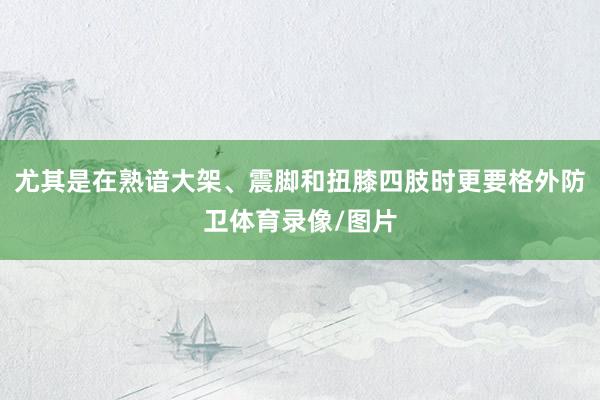 尤其是在熟谙大架、震脚和扭膝四肢时更要格外防卫体育录像/图片